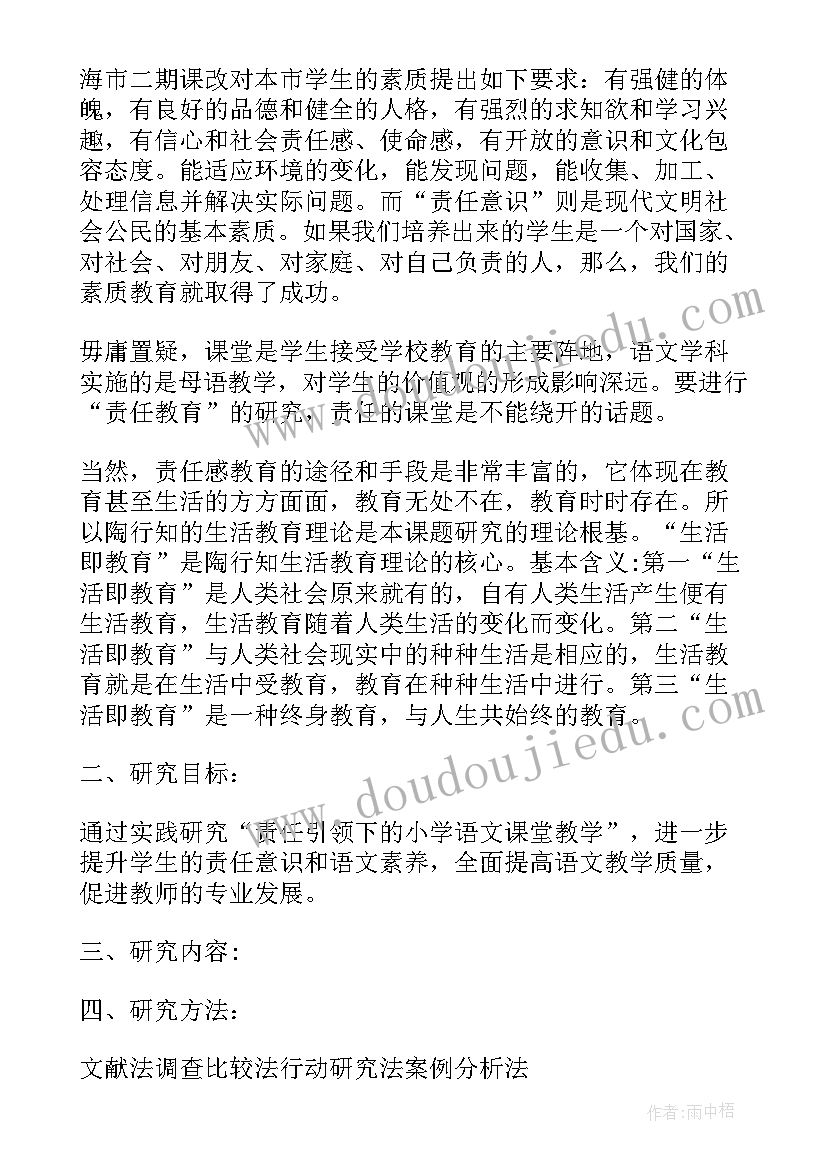 海市二期课改对本市学生的素质提出如下要求：有强健的体魄，有良好的品德和健全的人格，有强烈的求知欲和学习兴趣，有信心和社会责任感、使命感，有开放的意识和文化包容态度。能适应环境的变化，能发现问题，能收集、加工、处理信息并解决实际问题。而“责任意识”则是现代文明社会公民的基本素质。如果我们培养出来的学生是一个对国家、对社会、对朋友、对家庭、对自己负责的人，那么，我们的素质教育就取得了成功。

毋庸置疑，课堂是学生接受学校教育的主要阵地，语文学科实施的是母语教学，对学生的价值观的形成影响深远。要进行“责任教育”的研究，责任的课堂是不能绕开的话题。

当然，责任感教育的途径和手段是非常丰富的，它体现在教育甚至生活的方方面面，教育无处不在，教育时时存在。所以陶行知的生活教育理论是本课题研究的理论根基。“生活即教育”是陶行知生活教育理论的核心。基本含义:第一“生活即教育”是人类社会原来就有的，自有人类生活产生便有生活教育，生活教育随着人类生活的变化而变化。第二“生活即教育”与人类社会现实中的种种生活是相应的，生活教育就是在生活中受教育，教育在种种生活中进行。第三“生活即教育”是一种终身教育，与人生共始终的教育。

二、研究目标:

通过实践研究“责任引领下的小学语文课堂教学”，进一步提升学生的责任意识和语文素养，全面提高语文教学质量，促进教师的专业发展。

三、研究内容:

四、研究方法:

文献法调查比较法行动研究法案例分析法

www.doudoujiedu.com

作者:雨中梧